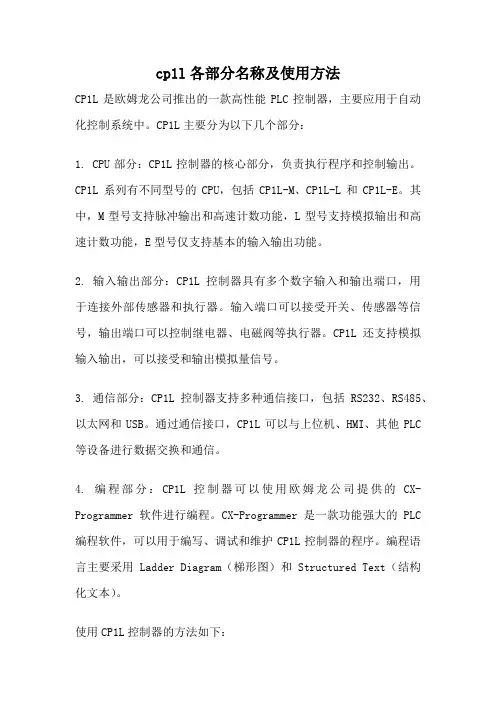 cp1l 各部分名称及使用方法

CP1L 是欧姆龙公司推出的一款高性能 PLC 控制器，主要应用于自动化控制系统中。CP1L 主要分为以下几个部分：

1. CPU 部分：CP1L 控制器的核心部分，负责执行程序和控制输出。CP1L 系列有不同型号的 CPU，包括 CP1L-M、CP1L-L 和 CP1L-E。其中，M 型号支持脉冲输出和高速计数功能，L 型号支持模拟输出和高速计数功能，E 型号仅支持基本的输入输出功能。

2. 输入输出部分：CP1L 控制器具有多个数字输入和输出端口，用于连接外部传感器和执行器。输入端口可以接受开关、传感器等信号，输出端口可以控制继电器、电磁阀等执行器。CP1L 还支持模拟输入输出，可以接受和输出模拟量信号。

3. 通信部分：CP1L 控制器支持多种通信接口，包括 RS232、RS485、以太网和 USB。通过通信接口，CP1L 可以与上位机、HMI、其他 PLC 等设备进行数据交换和通信。

4. 编程部分：CP1L 控制器可以使用欧姆龙公司提供的 CX-Programmer 软件进行编程。CX-Programmer 是一款功能强大的 PLC 编程软件，可以用于编写、调试和维护 CP1L 控制器的程序。编程语言主要采用 Ladder Diagram（梯形图）和 Structured Text（结构化文本）。

使用 CP1L 控制器的方法如下：